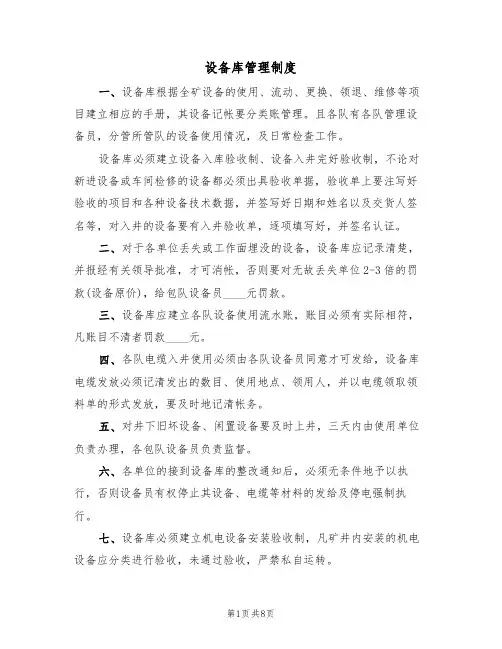 设备库管理制度

一、设备库根据全矿设备的使用、流动、更换、领退、维修等项目建立相应的手册，其设备记帐要分类账管理。且各队有各队管理设备员，分管所管队的设备使用情况，及日常检查工作。

设备库必须建立设备入库验收制、设备入井完好验收制，不论对新进设备或车间检修的设备都必须出具验收单据，验收单上要注写好验收的项目和各种设备技术数据，并签写好日期和姓名以及交货人签名等，对入井的设备要有入井验收单，逐项填写好，并签名认证。

二、对于各单位丢失或工作面埋没的设备，设备库应记录清楚，并报经有关领导批准，才可消帐，否则要对无故丢失单位2-3倍的罚款(设备原价)，给包队设备员____元罚款。

三、设备库应建立各队设备使用流水账，账目必须有实际相符，凡账目不清者罚款____元。

四、各队电缆入井使用必须由各队设备员同意才可发给，设备库电缆发放必须记清发出的数目、使用地点、领用人，并以电缆领取领料单的形式发放，要及时地记清帐务。

五、对井下旧坏设备、闲置设备要及时上井，三天内由使用单位负责办理，各包队设备员负责监督。

六、各单位的接到设备库的整改通知后，必须无条件地予以执行，否则设备员有权停止其设备、电缆等材料的发给及停电强制执行。

七、设备库必须建立机电设备安装验收制，凡矿井内安装的机电设备应分类进行验收，未通过验收，严禁私自运转。

第1页 共8页